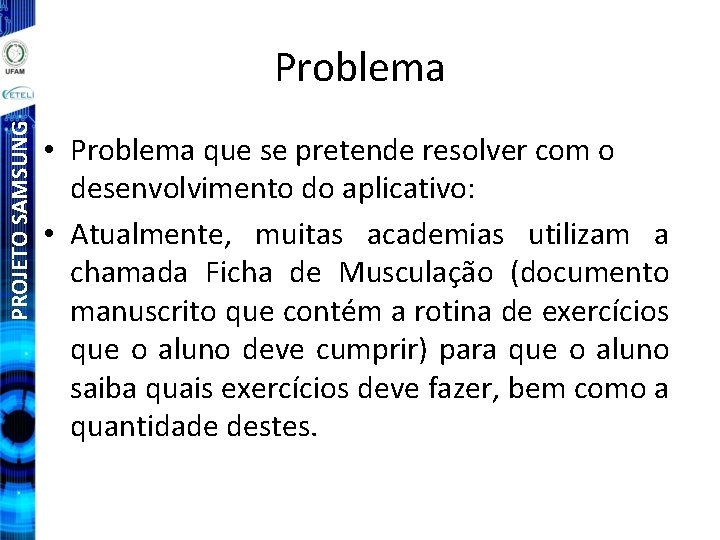 UFAM

CETELI

PROJETO SAMSUNG

Problema

• Problema que se pretende resolver com o desenvolvimento do aplicativo:

• Atualmente, muitas academias utilizam a chamada Ficha de Musculação (documento manuscrito que contém a rotina de exercícios que o aluno deve cumprir) para que o aluno saiba quais exercícios deve fazer, bem como a quantidade destes.